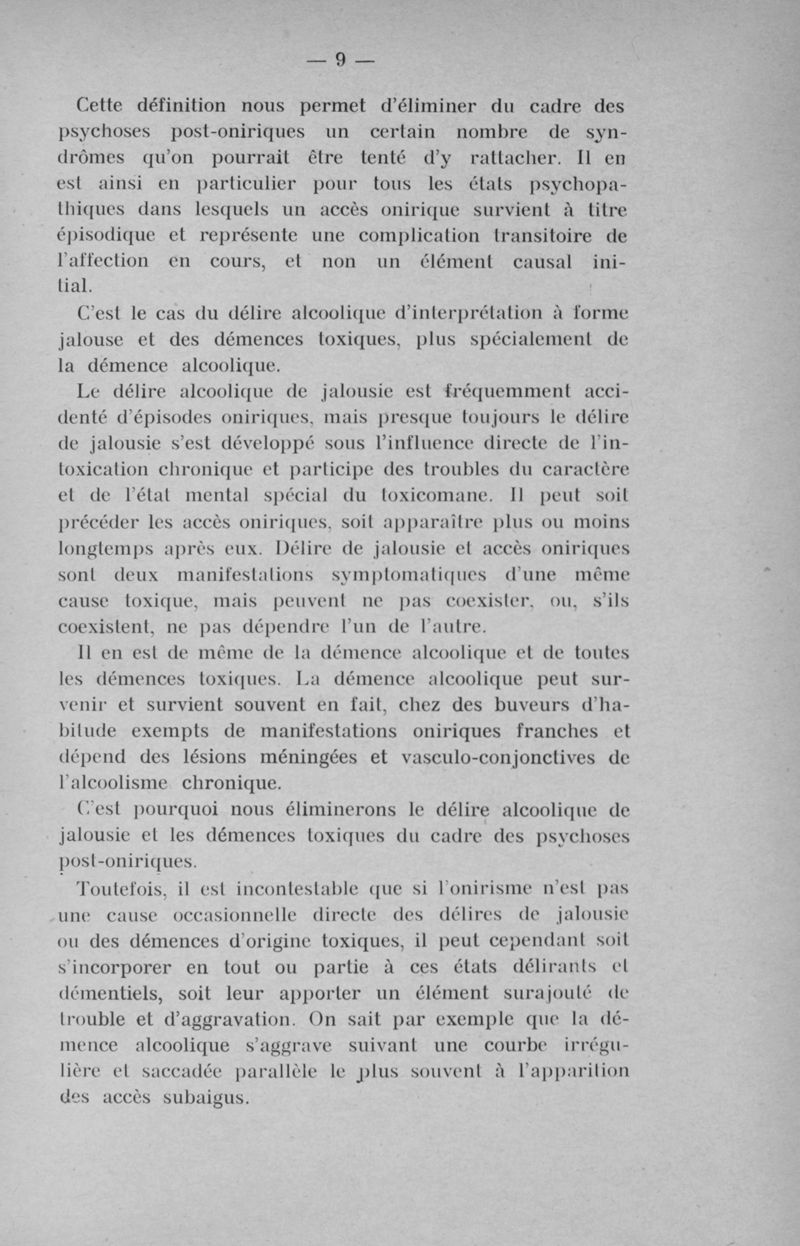 — 9 —

Cette définition nous permet d'éliminer du cadre des psychoses post-oniriques un certain nombre de syndrômes qu'on pourrait être tenté d'y rattacher. Il en est ainsi en particulier pour tous les états psychopathiques dans lesquels un accès onirique survient à titre épisodique et représente une complication transitoire de l'affection en cours, et non un élément causal initial.

C'est le cas du délire alcoolique d'interprétation à forme jalouse et des démences toxiques, plus spécialement de la démence alcoolique.

Le délire alcoolique de jalousie est fréquemment accidenté d'épisodes oniriques, mais presque toujours le délire de jalousie s'est développé sous l'influence directe de l'intoxication chronique et participe des troubles du caractère et de l'état mental spécial du toxicomane. Il peut soit précéder les accès oniriques, soit apparaître plus ou moins longtemps après eux. Délire de jalousie et accès oniriques sont deux manifestations symptomatiques d'une même cause toxique, mais peuvent ne pas coexister, ou, s'ils coexistent, ne pas dépendre l'un de l'autre.

Il en est de même de la démence alcoolique et de toutes les démences toxiques. La démence alcoolique peut survenir et survient souvent en fait, chez des buveurs d'habitude exempts de manifestations oniriques franches et dépend des lésions méningées et vasculo-conjonctives de l'alcoolisme chronique.

C'est pourquoi nous éliminerons le délire alcoolique de jalousie et les démences toxiques du cadre des psychoses post-oniriques.

Toutefois, il est incontestable que si l'onirisme n'est pas une cause occasionnelle directe des délires de jalousie ou des démences d'origine toxiques, il peut cependant soit s'incorporer en tout ou partie à ces états délirants et démentiels, soit leur apporter un élément surajouté de trouble et d'aggravation. On sait par exemple que la démence alcoolique s'aggrave suivant une courbe irrégulière et saccadée parallèle le plus souvent à l'apparition des accès subaigus.